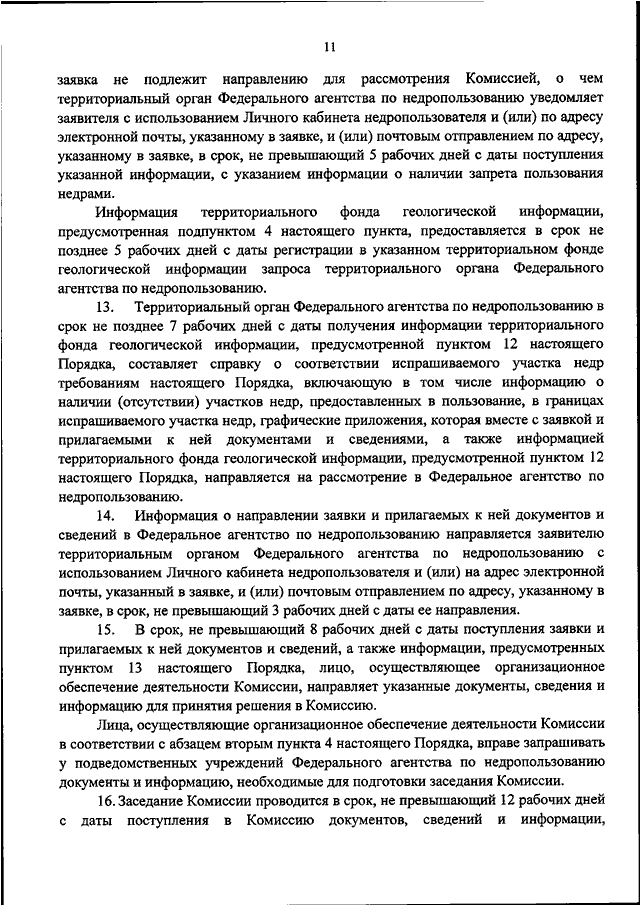 11

заявка не подлежит направлению для рассмотрения Комиссией, о чем территориальный орган Федерального агентства по недропользованию уведомляет заявителя с использованием Личного кабинета недропользователя и (или) по адресу электронной почты, указанному в заявке, и (или) почтовым отправлением по адресу, указанному в заявке, в срок, не превышающий 5 рабочих дней с даты поступления указанной информации, с указанием информации о наличии запрета пользования недрами.

Информация территориального фонда геологической информации, предусмотренная подпунктом 4 настоящего пункта, предоставляется в срок не позднее 5 рабочих дней с даты регистрации в указанном территориальном фонде геологической информации запроса территориального органа Федерального агентства по недропользованию.

13. Территориальный орган Федерального агентства по недропользованию в срок не позднее 7 рабочих дней с даты получения информации территориального фонда геологической информации, предусмотренной пунктом 12 настоящего Порядка, составляет справку о соответствии испрашиваемого участка недр требованиям настоящего Порядка, включающую в том числе информацию о наличии (отсутствии) участков недр, предоставленных в пользование, в границах испрашиваемого участка недр, графические приложения, которая вместе с заявкой и прилагаемыми к ней документами и сведениями, а также информацией территориального фонда геологической информации, предусмотренной пунктом 12 настоящего Порядка, направляется на рассмотрение в Федеральное агентство по недропользованию.

14. Информация о направлении заявки и прилагаемых к ней документов и сведений в Федеральное агентство по недропользованию направляется заявителю территориальным органом Федерального агентства по недропользованию с использованием Личного кабинета недропользователя и (или) на адрес электронной почты, указанный в заявке, и (или) почтовым отправлением по адресу, указанному в заявке, в срок, не превышающий 3 рабочих дней с даты ее направления.

15. В срок, не превышающий 8 рабочих дней с даты поступления заявки и прилагаемых к ней документов и сведений, а также информации, предусмотренных пунктом 13 настоящего Порядка, лицо, осуществляющее организационное обеспечение деятельности Комиссии, направляет указанные документы, сведения и информацию для принятия решения в Комиссию.

Лица, осуществляющие организационное обеспечение деятельности Комиссии в соответствии с абзацем вторым пункта 4 настоящего Порядка, вправе запрашивать у подведомственных учреждений Федерального агентства по недропользованию документы и информацию, необходимые для подготовки заседания Комиссии.

16. Заседание Комиссии проводится в срок, не превышающий 12 рабочих дней с даты поступления в Комиссию документов, сведений и информации,